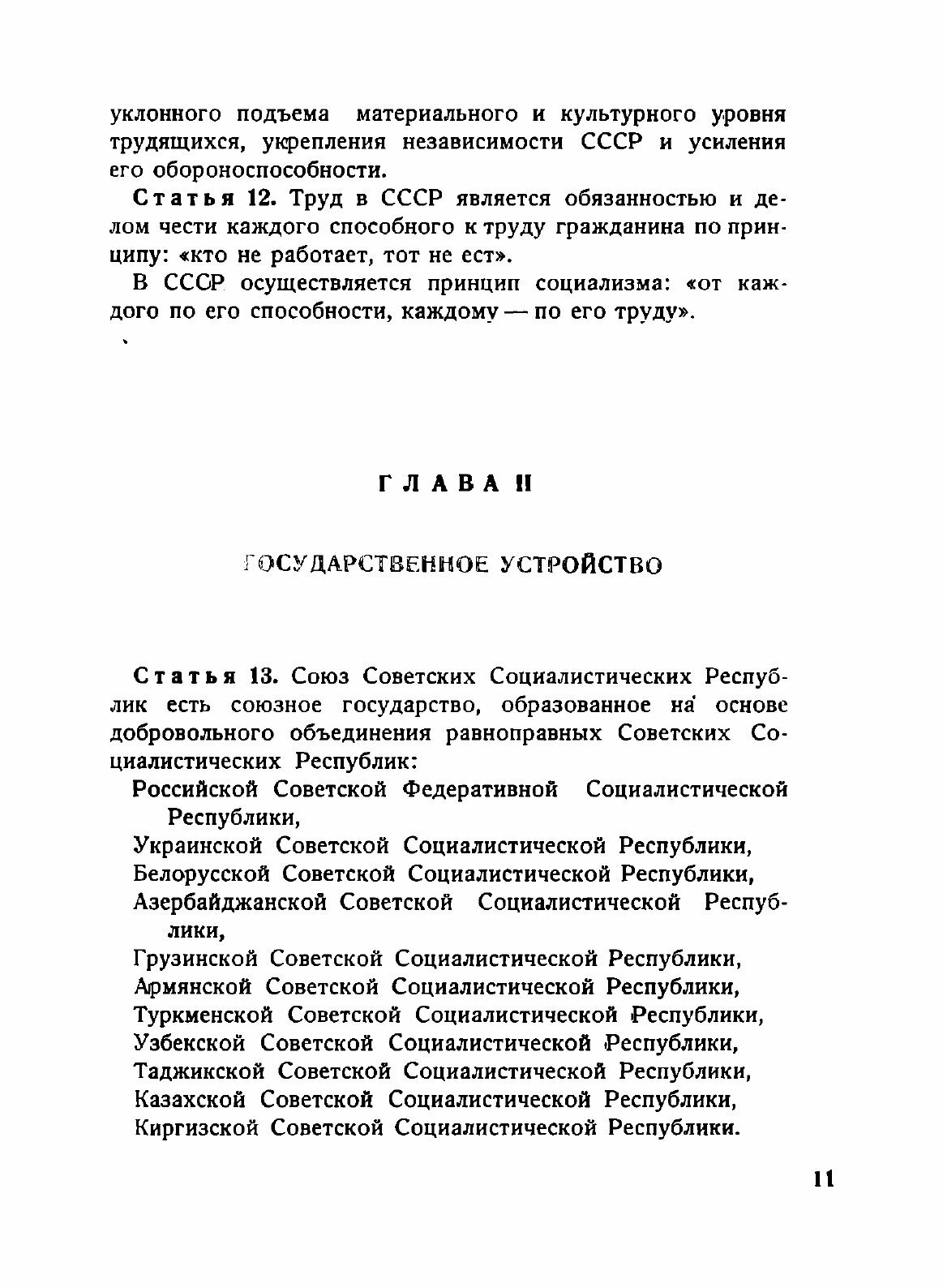 уклонного подъема материального и культурного уровня трудящихся, укрепления независимости СССР и усиления его обороноспособности.

Статья 12. Труд в СССР является обязанностью и делом чести каждого способного к труду гражданина по принципу: «кто не работает, тот не ест».

В СССР осуществляется принцип социализма: «от каждого по его способности, каждому — по его труду».

ГЛАВА II

ГОСУДАРСТВЕННОЕ УСТРОЙСТВО

Статья 13. Союз Советских Социалистических Республик есть союзное государство, образованное на основе добровольного объединения равноправных Советских Социалистических Республик:

Российской Советской Федеративной Социалистической Республики,

Украинской Советской Социалистической Республики,

Белорусской Советской Социалистической Республики,

Азербайджанской Советской Социалистической Республики,

Грузинской Советской Социалистической Республики,

Армянской Советской Социалистической Республики,

Туркменской Советской Социалистической Республики,

Узбекской Советской Социалистической Республики,

Таджикской Советской Социалистической Республики,

Казахской Советской Социалистической Республики,

Киргизской Советской Социалистической Республики.

11